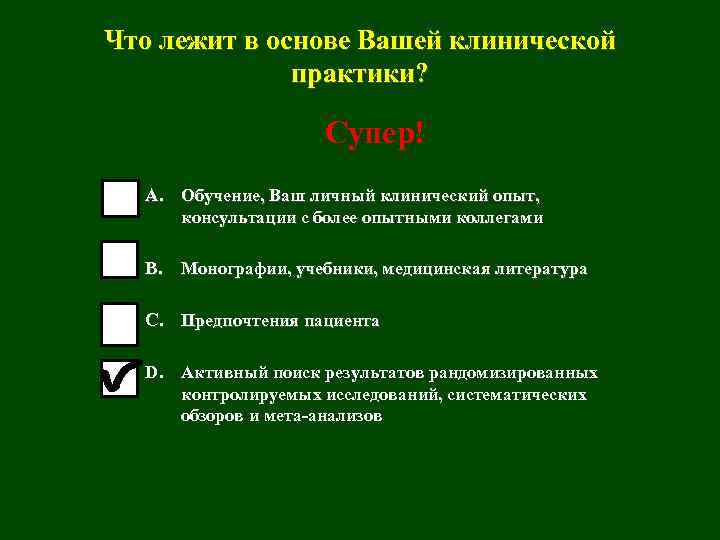 Что лежит в основе Вашей клинической практики?

Супер!

A. Обучение, Ваш личный клинический опыт, консультации с более опытными коллегами

B. Монографии, учебники, медицинская литература

C. Предпочтения пациента

D. Активный поиск результатов рандомизированных контролируемых исследований, систематических обзоров и мета-анализов